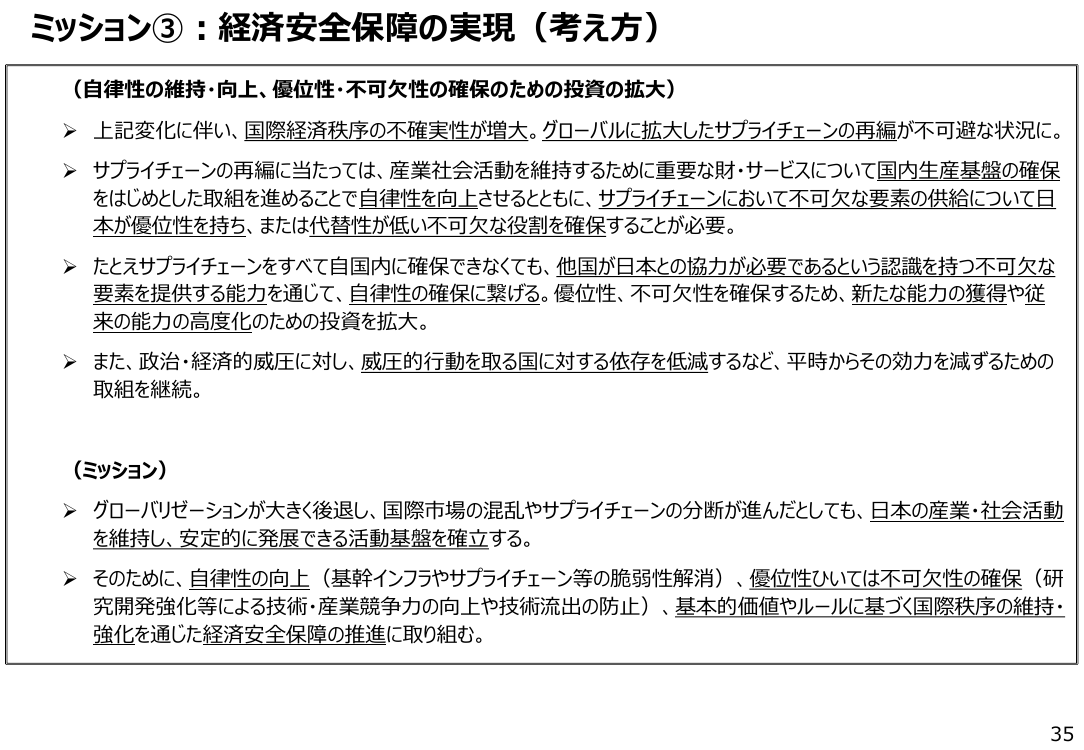 ミッション③：経済安全保障の実現（考え方）

（自律性の維持・向上、優位性・不可欠性の確保のための投資の拡大）

➢ 上記変化に伴い、国際経済秩序の不確実性が増大。グローバルに拡大したサプライチェーンの再編が不可避な状況に。

➢ サプライチェーンの再編に当たっては、産業社会活動を維持するために重要な財・サービスについて国内生産基盤の確保をはじめとした取組を進めることで自律性を向上させるとともに、サプライチェーンにおいて不可欠な要素の供給について日本が優位性を持ち、または代替性が低い不可欠な役割を確保することが必要。

➢ たとえサプライチェーンをすべて自国内に確保できなくても、他国が日本との協力が必要であるという認識を持つ不可欠な要素を提供する能力を通じて、自律性の確保に繋げる。優位性、不可欠性を確保するため、新たな能力の獲得や従来の能力の高度化のための投資を拡大。

➢ また、政治・経済的威圧に対し、威圧的行動を取る国に対する依存を低減するなど、平時からその効力を減ずるための取組を継続。

（ミッション）

➢ グローバリゼーションが大きく後退し、国際市場の混乱やサプライチェーンの分断が進んだとしても、日本の産業・社会活動を維持し、安定的に発展できる活動基盤を確立する。

➢ そのために、自律性の向上（基幹インフラやサプライチェーン等の脆弱性解消）、優位性ひいては不可欠性の確保（研究開発強化等による技術・産業競争力の向上や技術流出の防止）、基本的価値やルールに基づく国際秩序の維持・強化を通じた経済安全保障の推進に取り組む。

35